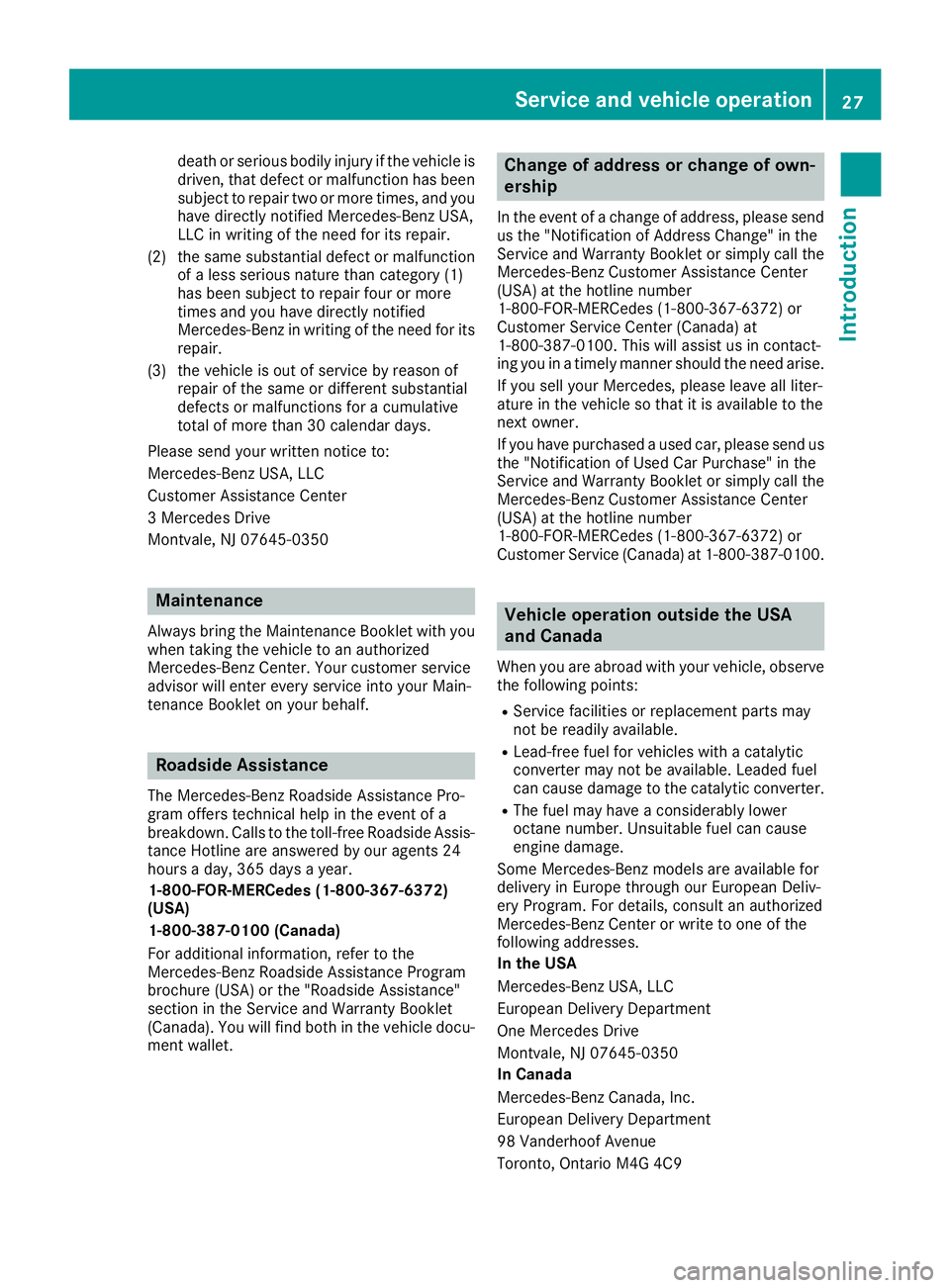 Service and vehicle operation 27

Introduction

death or serious bodily injury if the vehicle is driven, that defect or malfunction has been subject to repair two or more times, and you have directly notified Mercedes-Benz USA, LLC in writing of the need for its repair.

(2) the same substantial defect or malfunction of a less serious nature than category (1) has been subject to repair four or more times and you have directly notified Mercedes-Benz in writing of the need for its repair.

(3) the vehicle is out of service by reason of repair of the same or different substantial defects or malfunctions for a cumulative total of more than 30 calendar days.

Please send your written notice to:

Mercedes-Benz USA, LLC

Customer Assistance Center

3 Mercedes Drive

Montvale, NJ 07645-0350

Maintenance

Always bring the Maintenance Booklet with you when taking the vehicle to an authorized Mercedes-Benz Center. Your customer service advisor will enter every service into your Maintenance Booklet on your behalf.

Roadside Assistance

The Mercedes-Benz Roadside Assistance Program offers technical help in the event of a breakdown. Calls to the toll-free Roadside Assistance Hotline are answered by our agents 24 hours a day, 365 days a year.

1-800-FOR-MERCedes (1-800-367-6372) (USA)

1-800-387-0100 (Canada)

For additional information, refer to the Mercedes-Benz Roadside Assistance Program brochure (USA) or the "Roadside Assistance" section in the Service and Warranty Booklet (Canada). You will find both in the vehicle document wallet.

Change of address or change of ownership

In the event of a change of address, please send us the "Notification of Address Change" in the Service and Warranty Booklet or simply call the Mercedes-Benz Customer Assistance Center (USA) at the hotline number 1-800-FOR-MERCedes (1-800-367-6372) or Customer Service Center (Canada) at 1-800-387-0100. This will assist us in contacting you in a timely manner should the need arise.

If you sell your Mercedes, please leave all literature in the vehicle so that it is available to the next owner.

If you have purchased a used car, please send us the "Notification of Used Car Purchase" in the Service and Warranty Booklet or simply call the Mercedes-Benz Customer Assistance Center (USA) at the hotline number 1-800-FOR-MERCedes (1-800-367-6372) or Customer Service (Canada) at 1-800-387-0100.

Vehicle operation outside the USA and Canada

When you are abroad with your vehicle, observe the following points:

R Service facilities or replacement parts may not be readily available.

R Lead-free fuel for vehicles with a catalytic converter may not be available. Leaded fuel can cause damage to the catalytic converter.

R The fuel may have a considerably lower octane number. Unsuitable fuel can cause engine damage.

Some Mercedes-Benz models are available for delivery in Europe through our European Delivery Program. For details, consult an authorized Mercedes-Benz Center or write to one of the following addresses.

In the USA

Mercedes-Benz USA, LLC

European Delivery Department

One Mercedes Drive

Montvale, NJ 07645-0350

In Canada

Mercedes-Benz Canada, Inc.

European Delivery Department

98 Vanderhoof Avenue

Toronto, Ontario M4G 4C9

carmanualsonline.info